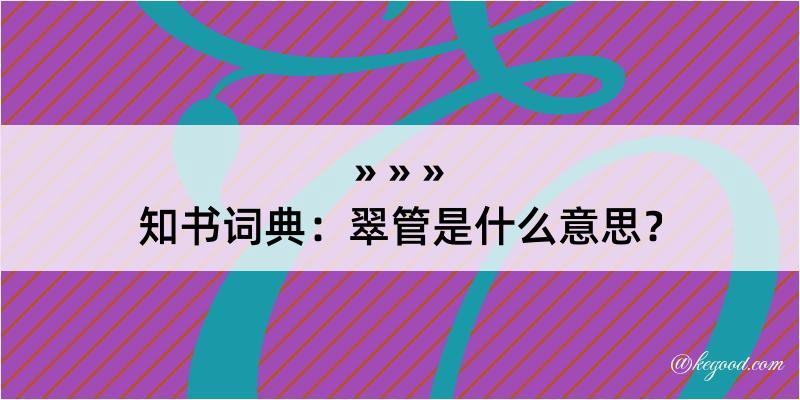 » » »
知书词典：翠管是什么意思？
@kegood.com